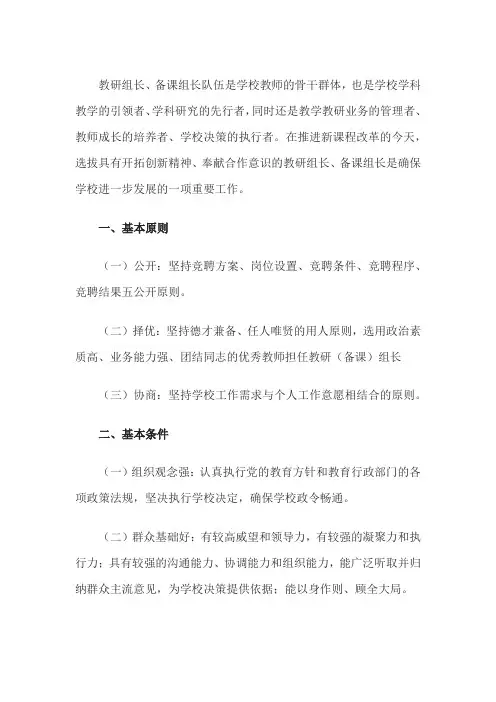 教研组长、备课组长队伍是学校教师的骨干群体，也是学校学科教学的引领者、学科研究的先行者，同时还是教学教研业务的管理者、教师成长的培养者、学校决策的执行者。在推进新课程改革的今天，选拔具有开拓创新精神、奉献合作意识的教研组长、备课组长是确保学校进一步发展的一项重要工作。

一、基本原则

（一）公开：坚持竞聘方案、岗位设置、竞聘条件、竞聘程序、竞聘结果五公开原则。

（二）择优：坚持德才兼备、任人唯贤的用人原则，选用政治素质高、业务能力强、团结同志的优秀教师担任教研（备课）组长

（三）协商：坚持学校工作需求与个人工作意愿相结合的原则。

二、基本条件

（一）组织观念强：认真执行党的教育方针和教育行政部门的各项政策法规，坚决执行学校决定，确保学校政令畅通。

（二）群众基础好：有较高威望和领导力，有较强的凝聚力和执行力；具有较强的沟通能力、协调能力和组织能力，能广泛听取并归纳群众主流意见，为学校决策提供依据；能以身作则、顾全大局。